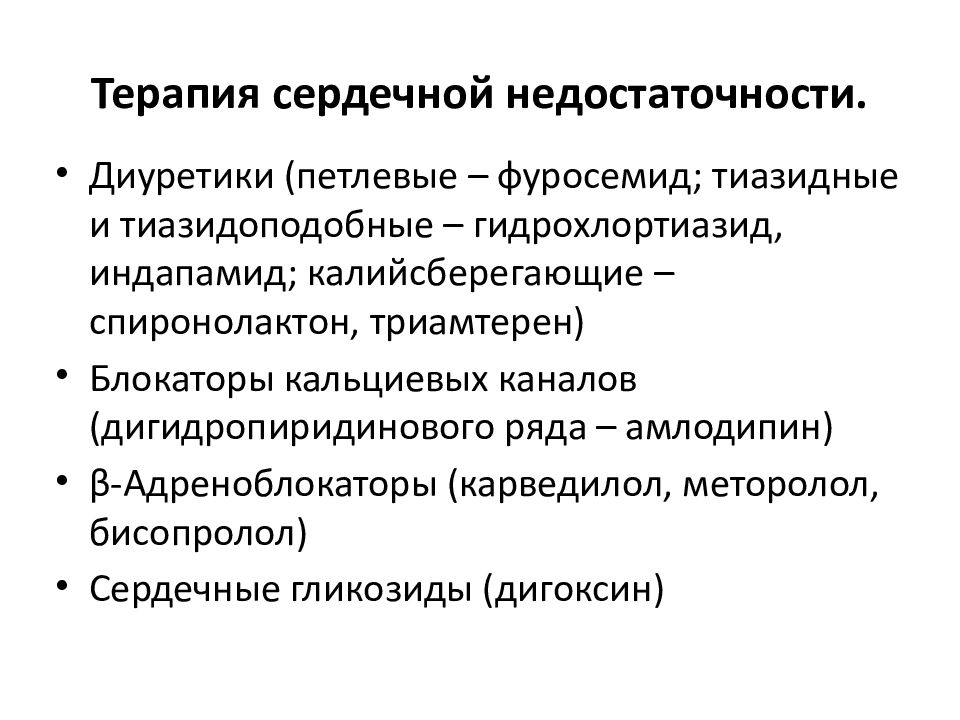 Терапия сердечной недостаточности.

• Диуретики (петлевые – фуросемид; тиазидные и тиазидоподобные – гидрохлортиазид, индапамид; калийсберегающие – спиронолактон, триамтерен)
• Блокаторы кальциевых каналов (дигидропиридинового ряда – амлодипин)
• β-Адреноблокаторы (карведилол, меторолол, бисопролол)
• Сердечные гликозиды (дигоксин)